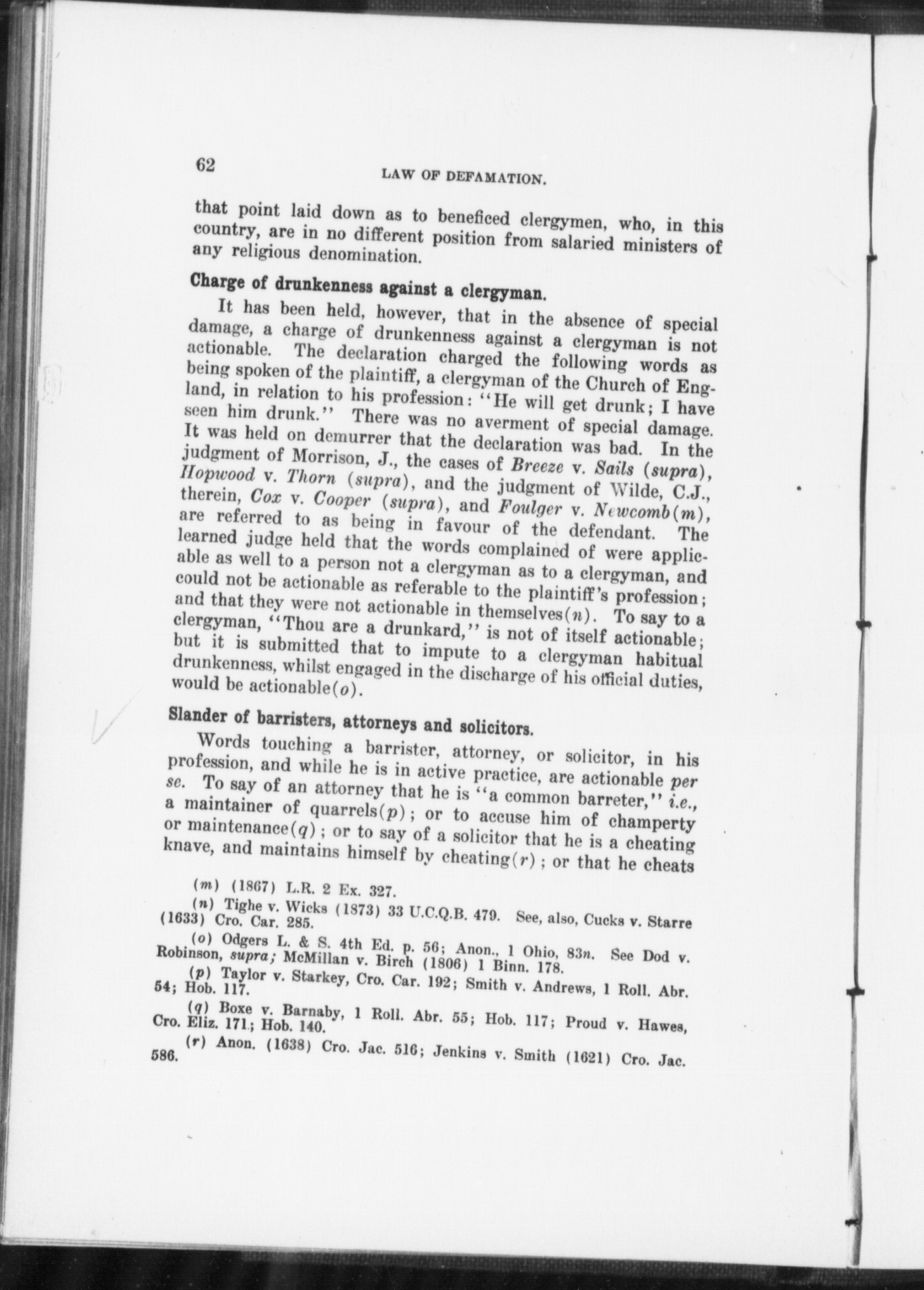 62 LAW OF DEFAMATION.

that point laid down as to beneficed clergymen, who, in this country, are in no different position from salaried ministers of any religious denomination.

Charge of drunkenness against a clergyman.

It has been held, however, that in the absence of special damage, a charge of drunkenness against a clergyman is not actionable. The declaration charged the following words as being spoken of the plaintiff, a clergyman of the Church of England, in relation to his profession: "He will get drunk; I have seen him drunk." There was no averment of special damage. It was held on demurrer that the declaration was bad. In the judgment of Morrison, J., the cases of Breeze v. Sails (supra), Hopwood v. Thorn (supra), and the judgment of Wilde, C.J., therein, Cox v. Cooper (supra), and Foulger v. Newcomb(m), are referred to as being in favour of the defendant. The learned judge held that the words complained of were applicable as well to a person not a clergyman as to a clergyman, and could not be actionable as referable to the plaintiff's profession; and that they were not actionable in themselves(n). To say to a clergyman, "Thou are a drunkard," is not of itself actionable; but it is submitted that to impute to a clergyman habitual drunkenness, whilst engaged in the discharge of his official duties, would be actionable(o).

Slander of barristers, attorneys and solicitors.

Words touching a barrister, attorney, or solicitor, in his profession, and while he is in active practice, are actionable per se. To say of an attorney that he is "a common barreter," i.e., a maintainer of quarrels(p); or to accuse him of champerty or maintenance(q); or to say of a solicitor that he is a cheating knave, and maintains himself by cheating(r); or that he cheats

(m) (1867) L.R. 2 Ex. 327.

(n) Tighe v. Wicks (1873) 33 U.C.Q.B. 479. See, also, Cucks v. Starre (1633) Cro. Car. 285.

(o) Odgers L. & S. 4th Ed. p. 56; Anon., 1 Ohio, 83n. See Dod v. Robinson, supra; McMillan v. Birch (1806) 1 Binn. 178.

(p) Taylor v. Starkey, Cro. Car. 192; Smith v. Andrews, 1 Roll. Abr. 54; Hob. 117.

(q) Boxe v. Barnaby, 1 Roll. Abr. 55; Hob. 117; Proud v. Hawes, Cro. Eliz. 171; Hob. 140.

(r) Anon. (1638) Cro. Jac. 516; Jenkins v. Smith (1621) Cro. Jac. 586.